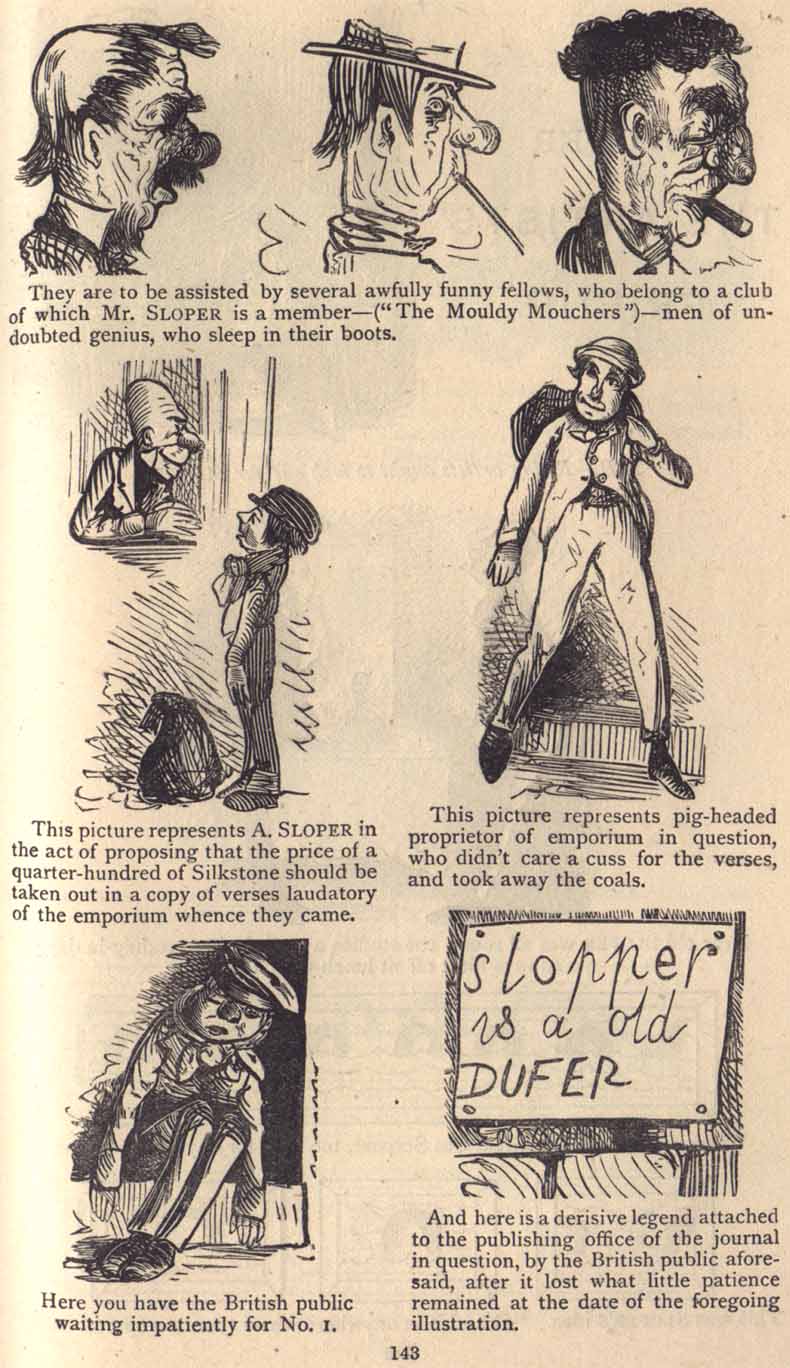 They are to be assisted by several awfully funny fellows, who belong to a club of which Mr. SLOPER is a member—("The Mouldy Mouchers")—men of undoubted genius, who sleep in their boots.

This picture represents A. SLOPER in the act of proposing that the price of a quarter-hundred of Silkstone should be taken out in a copy of verses laudatory of the emporium whence they came.

This picture represents pig-headed proprietor of emporium in question, who didn't care a cuss for the verses, and took away the coals.

slopper is a old DUFER

Here you have the British public waiting impatiently for No. 1.

And here is a derisive legend attached to the publishing office of the journal in question, by the British public aforesaid, after it lost what little patience remained at the date of the foregoing illustration.

143